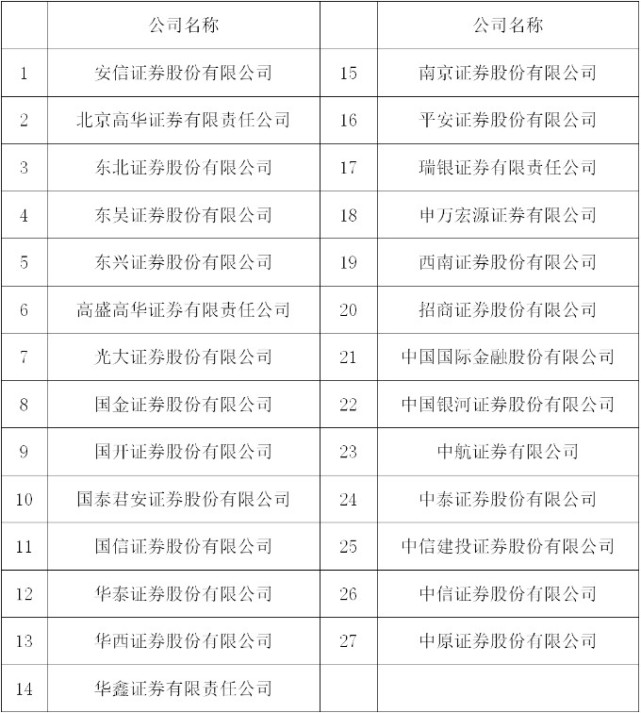 |  | 公司名称 |  | 公司名称 |
|---|---|---|---|
| 1 | 安信证券股份有限公司 | 15 | 南京证券股份有限公司 |
| 2 | 北京高华证券有限责任公司 | 16 | 平安证券股份有限公司 |
| 3 | 东北证券股份有限公司 | 17 | 瑞银证券有限责任公司 |
| 4 | 东吴证券股份有限公司 | 18 | 申万宏源证券有限公司 |
| 5 | 东兴证券股份有限公司 | 19 | 西南证券股份有限公司 |
| 6 | 高盛高华证券有限责任公司 | 20 | 招商证券股份有限公司 |
| 7 | 光大证券股份有限公司 | 21 | 中国国际金融股份有限公司 |
| 8 | 国金证券股份有限公司 | 22 | 中国银河证券股份有限公司 |
| 9 | 国开证券股份有限公司 | 23 | 中航证券有限公司 |
| 10 | 国泰君安证券股份有限公司 | 24 | 中泰证券股份有限公司 |
| 11 | 国信证券股份有限公司 | 25 | 中信建投证券股份有限公司 |
| 12 | 华泰证券股份有限公司 | 26 | 中信证券股份有限公司 |
| 13 | 华西证券股份有限公司 | 27 | 中原证券股份有限公司 |
| 14 | 华鑫证券有限责任公司 |  |  |